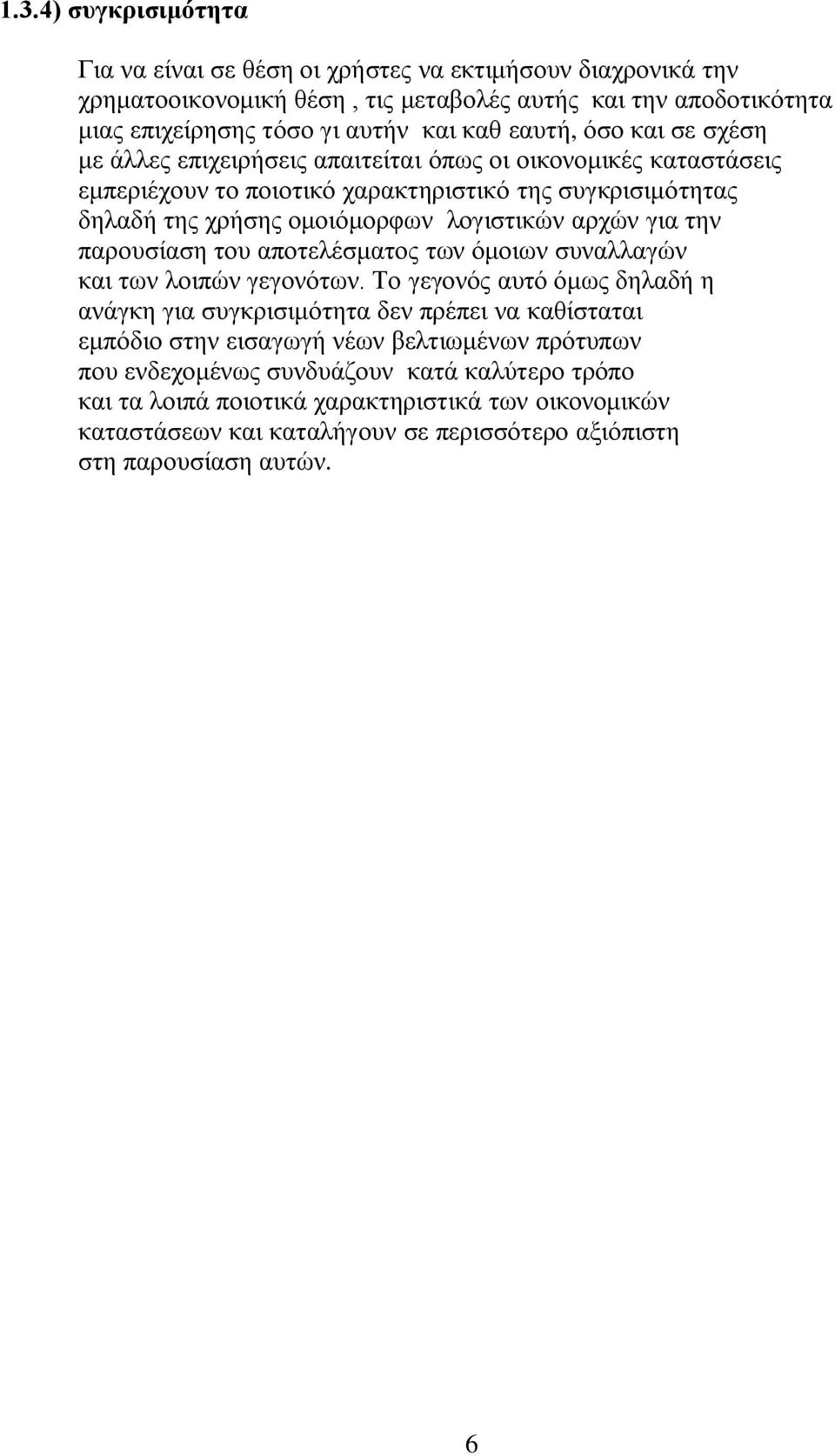 1.3.4) συγκρισιμότητα

Για να είναι σε θέση οι χρήστες να εκτιμήσουν διαχρονικά την χρηματοοικονομική θέση , τις μεταβολές αυτής και την αποδοτικότητα μιας επιχείρησης τόσο γι αυτήν και καθ εαυτή, όσο και σε σχέση με άλλες επιχειρήσεις απαιτείται όπως οι οικονομικές καταστάσεις εμπεριέχουν το ποιοτικό χαρακτηριστικό της συγκρισιμότητας δηλαδή της χρήσης ομοιόμορφων λογιστικών αρχών για την παρουσίαση του αποτελέσματος των όμοιων συναλλαγών και των λοιπών γεγονότων. Το γεγονός αυτό όμως δηλαδή η ανάγκη για συγκρισιμότητα δεν πρέπει να καθίσταται εμπόδιο στην εισαγωγή νέων βελτιωμένων πρότυπων που ενδεχομένως συνδυάζουν κατά καλύτερο τρόπο και τα λοιπά ποιοτικά χαρακτηριστικά των οικονομικών καταστάσεων και καταλήγουν σε περισσότερο αξιόπιστη στη παρουσίαση αυτών.

6